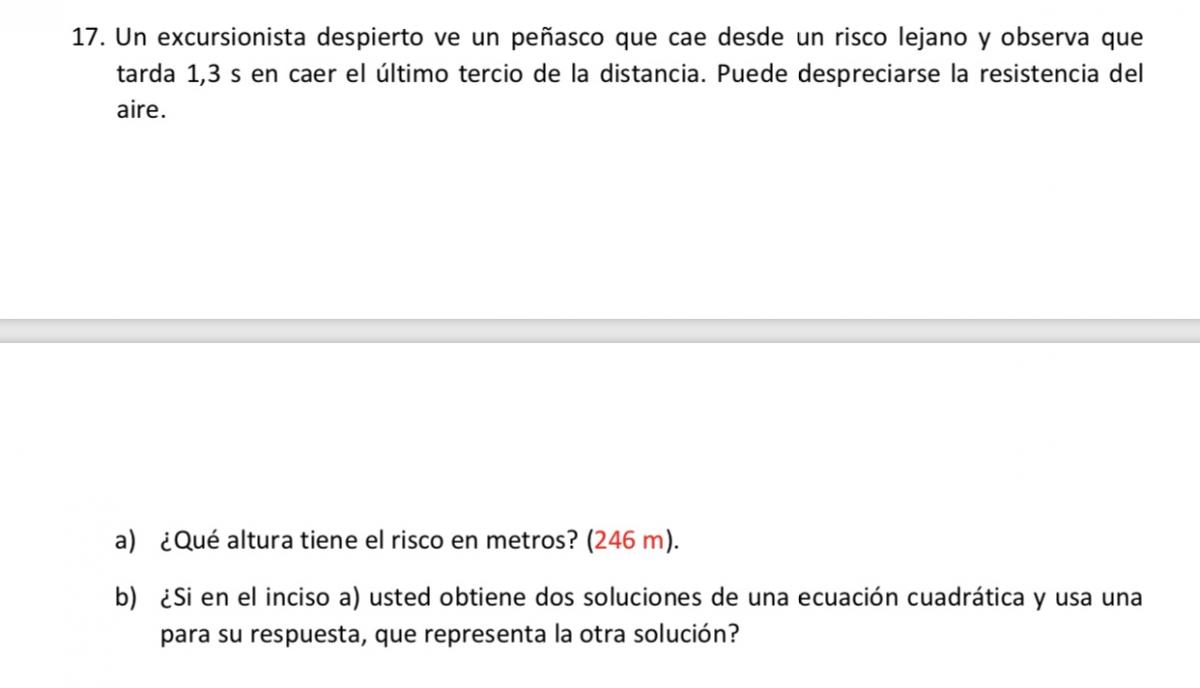 17. Un excursionista despierto ve un peñasco que cae desde un risco lejano y observa que tarda 1,3 s en caer el último tercio de la distancia. Puede despreciarse la resistencia del aire.

a) ¿Qué altura tiene el risco en metros? (246 m).

b) ¿Si en el inciso a) usted obtiene dos soluciones de una ecuación cuadrática y usa una para su respuesta, que representa la otra solución?